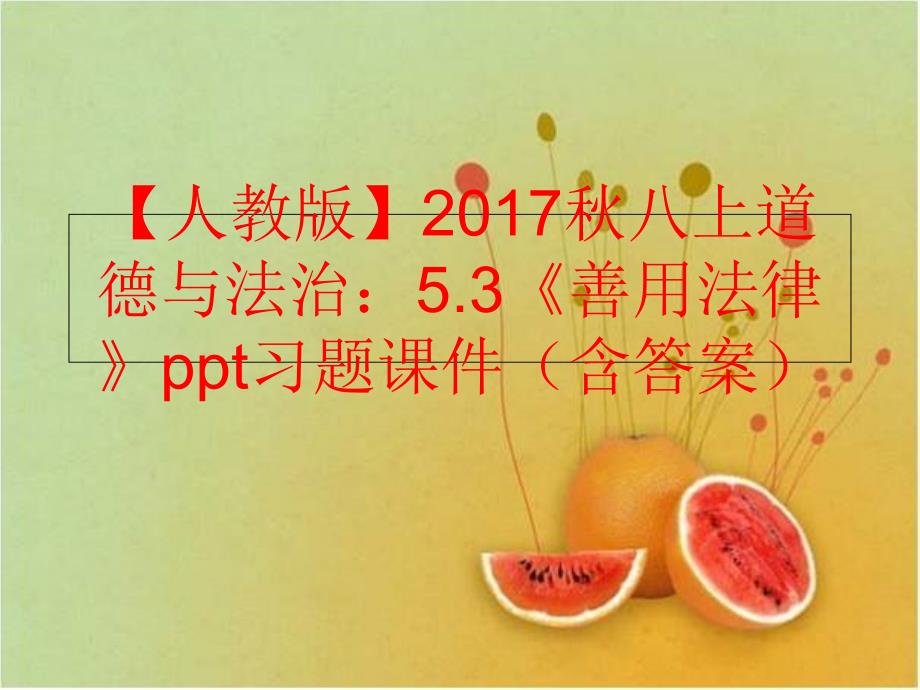 【人教版】2017秋八上道德与法治：5.3《善用法律》ppt习题课件（含答案）